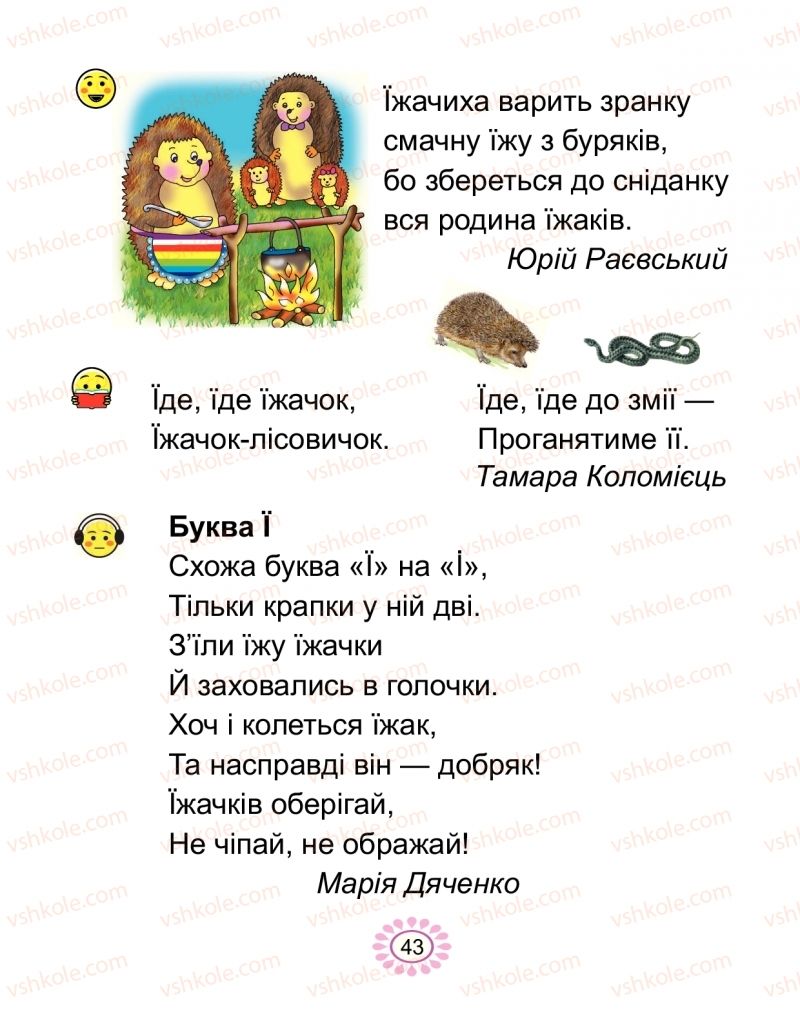 vshkole.com

Їжачиха варить зранку
смачну їжу з буряків,
бо збереться до сніданку
вся родина їжаків.
Юрій Раєвський

Їде, їде їжачок,
Їжачок-лісовичок.

Їде, їде до змії —
Проганятиме її.
Тамара Коломієць

Буква Ї
Схожа буква «Ї» на «І»,
Тільки крапки у ній дві.
З'їли їжу їжачки
Й заховались в голочки.
Хоч і колеться їжак,
Та насправді він — добряк!
Їжачків оберігай,
Не чіпай, не ображай!
Марія Дяченко

43